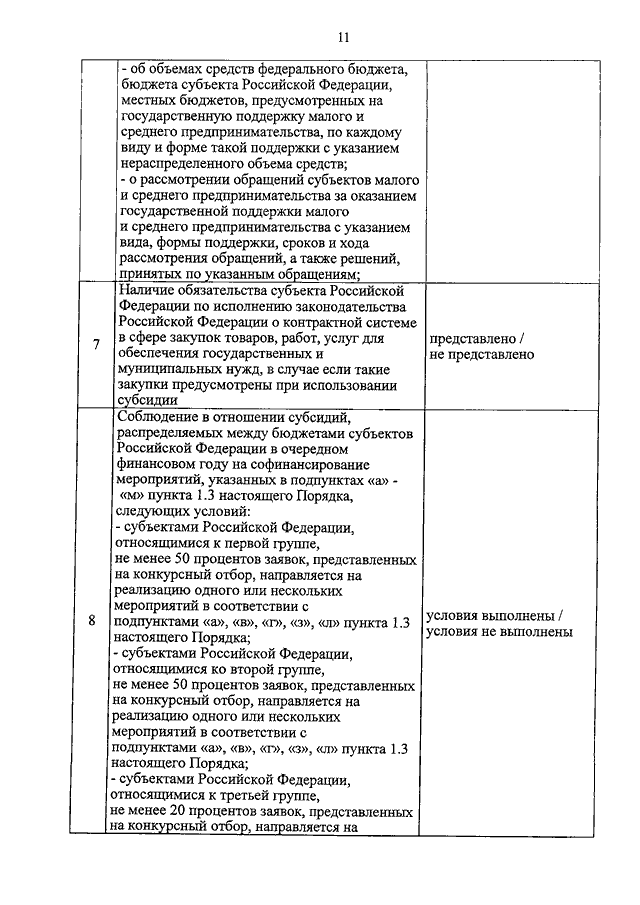 11

| | | |
|---|---|---|
| | - об объемах средств федерального бюджета, бюджета субъекта Российской Федерации, местных бюджетов, предусмотренных на государственную поддержку малого и среднего предпринимательства, по каждому виду и форме такой поддержки с указанием нераспределенного объема средств; - о рассмотрении обращений субъектов малого и среднего предпринимательства за оказанием государственной поддержки малого и среднего предпринимательства с указанием вида, формы поддержки, сроков и хода рассмотрения обращений, а также решений, принятых по указанным обращениям; | |
| 7 | Наличие обязательства субъекта Российской Федерации по исполнению законодательства Российской Федерации о контрактной системе в сфере закупок товаров, работ, услуг для обеспечения государственных и муниципальных нужд, в случае если такие закупки предусмотрены при использовании субсидии | представлено / не представлено |
| 8 | Соблюдение в отношении субсидий, распределяемых между бюджетами субъектов Российской Федерации в очередном финансовом году на софинансирование мероприятий, указанных в подпунктах «а» - «м» пункта 1.3 настоящего Порядка, следующих условий: - субъектами Российской Федерации, относящимися к первой группе, не менее 50 процентов заявок, представленных на конкурсный отбор, направляется на реализацию одного или нескольких мероприятий в соответствии с подпунктами «а», «в», «г», «з», «л» пункта 1.3 настоящего Порядка; - субъектами Российской Федерации, относящимися ко второй группе, не менее 50 процентов заявок, представленных на конкурсный отбор, направляется на реализацию одного или нескольких мероприятий в соответствии с подпунктами «а», «в», «г», «з», «л» пункта 1.3 настоящего Порядка; - субъектами Российской Федерации, относящимися к третьей группе, не менее 20 процентов заявок, представленных на конкурсный отбор, направляется на | условия выполнены / условия не выполнены |